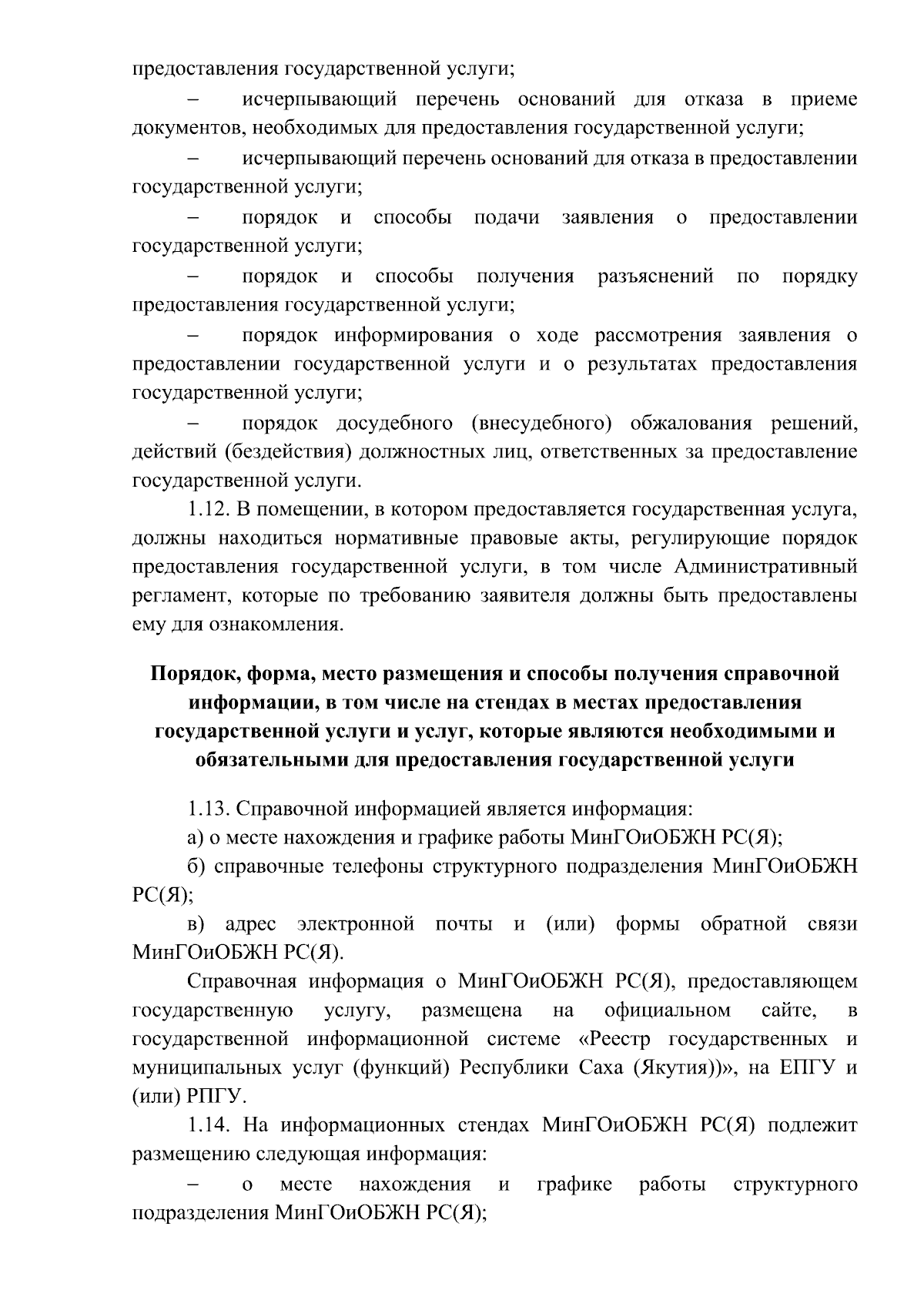 предоставления государственной услуги;

– исчерпывающий перечень оснований для отказа в приеме документов, необходимых для предоставления государственной услуги;

– исчерпывающий перечень оснований для отказа в предоставлении государственной услуги;

– порядок и способы подачи заявления о предоставлении государственной услуги;

– порядок и способы получения разъяснений по порядку предоставления государственной услуги;

– порядок информирования о ходе рассмотрения заявления о предоставлении государственной услуги и о результатах предоставления государственной услуги;

– порядок досудебного (внесудебного) обжалования решений, действий (бездействия) должностных лиц, ответственных за предоставление государственной услуги.

1.12. В помещении, в котором предоставляется государственная услуга, должны находиться нормативные правовые акты, регулирующие порядок предоставления государственной услуги, в том числе Административный регламент, которые по требованию заявителя должны быть предоставлены ему для ознакомления.

Порядок, форма, место размещения и способы получения справочной информации, в том числе на стендах в местах предоставления государственной услуги и услуг, которые являются необходимыми и обязательными для предоставления государственной услуги

1.13. Справочной информацией является информация:

а) о месте нахождения и графике работы МинГОиОБЖН РС(Я);

б) справочные телефоны структурного подразделения МинГОиОБЖН РС(Я);

в) адрес электронной почты и (или) формы обратной связи МинГОиОБЖН РС(Я).

Справочная информация о МинГОиОБЖН РС(Я), предоставляющем государственную услугу, размещена на официальном сайте, в государственной информационной системе «Реестр государственных и муниципальных услуг (функций) Республики Саха (Якутия))», на ЕПГУ и (или) РПГУ.

1.14. На информационных стендах МинГОиОБЖН РС(Я) подлежит размещению следующая информация:

– о месте нахождения и графике работы структурного подразделения МинГОиОБЖН РС(Я);